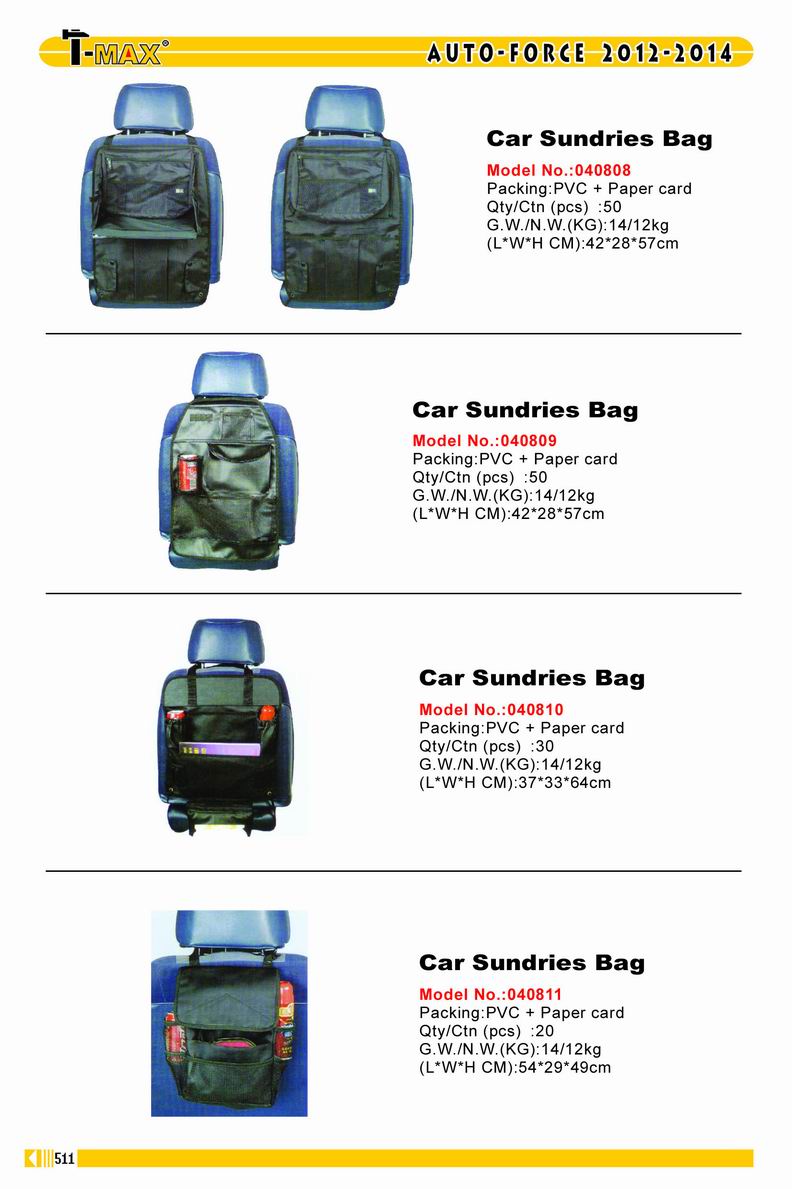 T-MAX®
AUTO-FORCE 2012-2014

Car Sundries Bag
Model No.:040808
Packing:PVC + Paper card
Qty/Ctn (pcs) :50
G.W./N.W.(KG):14/12kg
(L*W*H CM):42*28*57cm

Car Sundries Bag
Model No.:040809
Packing:PVC + Paper card
Qty/Ctn (pcs) :50
G.W./N.W.(KG):14/12kg
(L*W*H CM):42*28*57cm

Car Sundries Bag
Model No.:040810
Packing:PVC + Paper card
Qty/Ctn (pcs) :30
G.W./N.W.(KG):14/12kg
(L*W*H CM):37*33*64cm

Car Sundries Bag
Model No.:040811
Packing:PVC + Paper card
Qty/Ctn (pcs) :20
G.W./N.W.(KG):14/12kg
(L*W*H CM):54*29*49cm

511